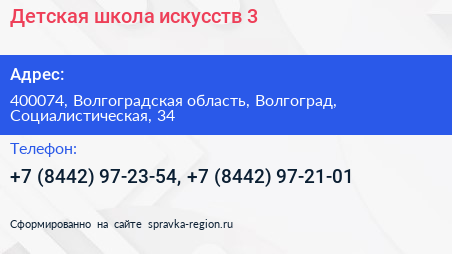 Детская школа искусств 3

Адрес:

400074, Волгоградская область, Волгоград, Социалистическая, 34

Телефон:

+7 (8442) 97-23-54, +7 (8442) 97-21-01

Сформированно на сайте spravka-region.ru